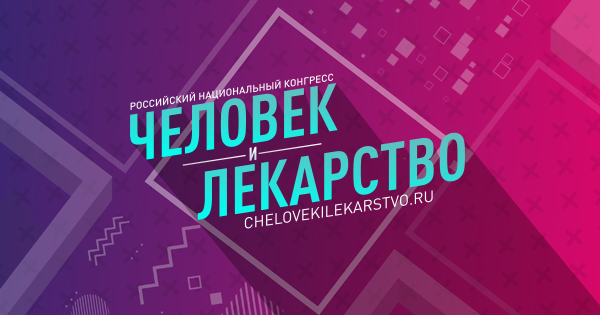 РОССИЙСКИЙ НАЦИОНАЛЬНЫЙ КОНГРЕСС
ЧЕЛОВЕК
И
ЛЕКАРСТВО
CHELOVEKILEKARSTVO.RU